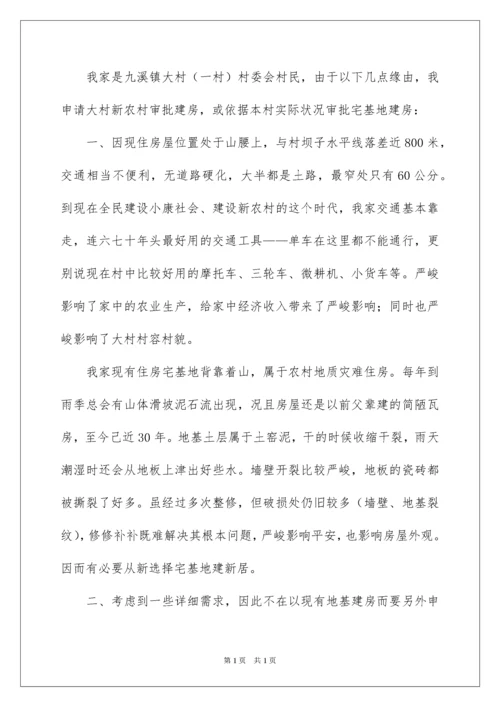 我家是九溪镇大村（一村）村委会村民，由于以下几点缘由，我申请大村新农村审批建房，或依据本村实际状况审批宅基地建房：

一、因现住房屋位置处于山腰上，与村坝子水平线落差近800米，交通相当不便利，无道路硬化，大半都是土路，最窄处只有60公分。到现在全民建设小康社会、建设新农村的这个时代，我家交通基本靠走，连六七十年头最好用的交通工具——单车在这里都不能通行，更别说现在村中比较好用的摩托车、三轮车、微耕机、小货车等。严峻影响了家中的农业生产，给家中经济收入带来了严峻影响；同时也严峻影响了大村村容村貌。

我家现有住房宅基地背靠着山，属于农村地质灾难住房。每年到雨季总会有山体滑坡泥石流出现，况且房屋还是以前父辈建的简陋瓦房，至今已近30年。地基土层属于土窑泥，干的时候收缩干裂，雨天潮湿时还会从地板上津出好些水。墙壁开裂比较严峻，地板的瓷砖都被撕裂了好多。虽经过多次整修，但破损处仍旧较多（墙壁、地基裂纹），修修补补既难解决其根本问题，严峻影响平安，也影响房屋外观。因而有必要从新选择宅基地建新居。

二、考虑到一些详细需求，因此不在以现有地基建房而要另外申

第1页 共1页